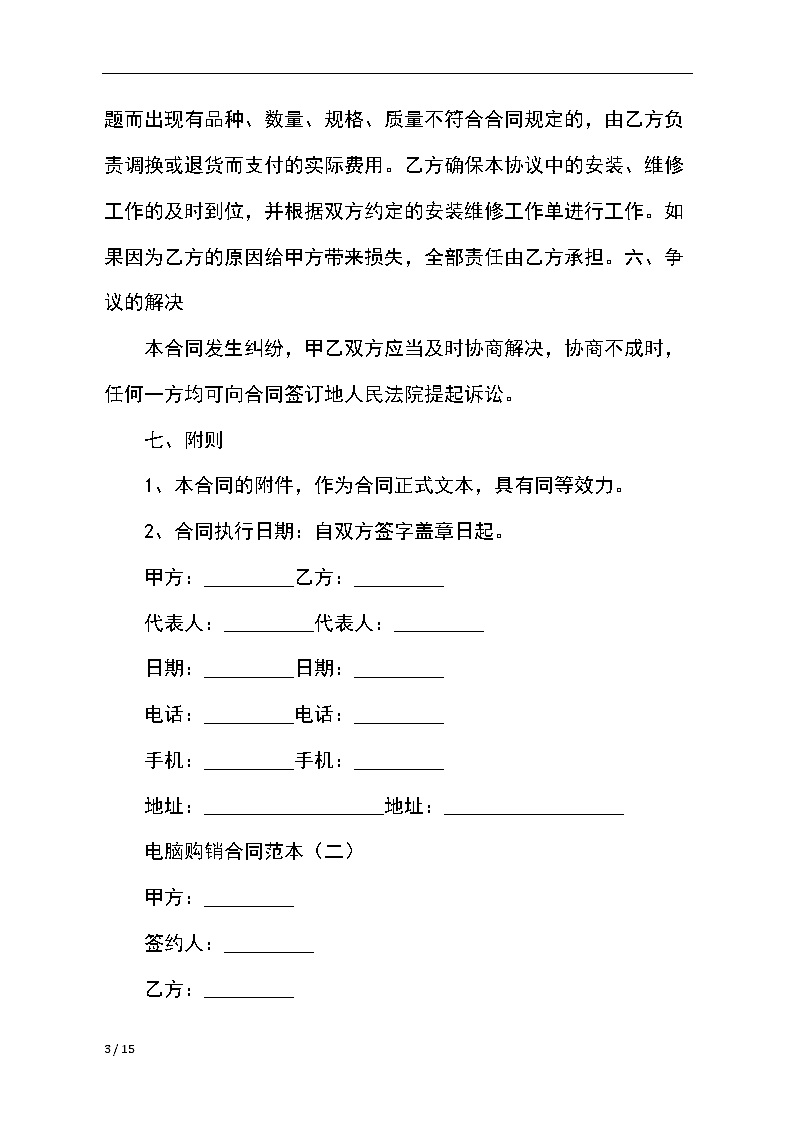 题而出现有品种、数量、规格、质量不符合合同规定的，由乙方负责调换或退货而支付的实际费用。乙方确保本协议中的安装、维修工作的及时到位，并根据双方约定的安装维修工作单进行工作。如果因为乙方的原因给甲方带来损失，全部责任由乙方承担。六、争议的解决

本合同发生纠纷，甲乙双方应当及时协商解决，协商不成时，任何一方均可向合同签订地人民法院提起诉讼。

七、附则

1、本合同的附件，作为合同正式文本，具有同等效力。

2、合同执行日期：自双方签字盖章日起。

甲方：_________乙方：_________

代表人：_________代表人：_________

日期：_________日期：_________

电话：_________电话：_________

手机：_________手机：_________

地址：__________________地址：__________________

电脑购销合同范本（二）

甲方：_________

签约人：_________

乙方：_________

3 / 15